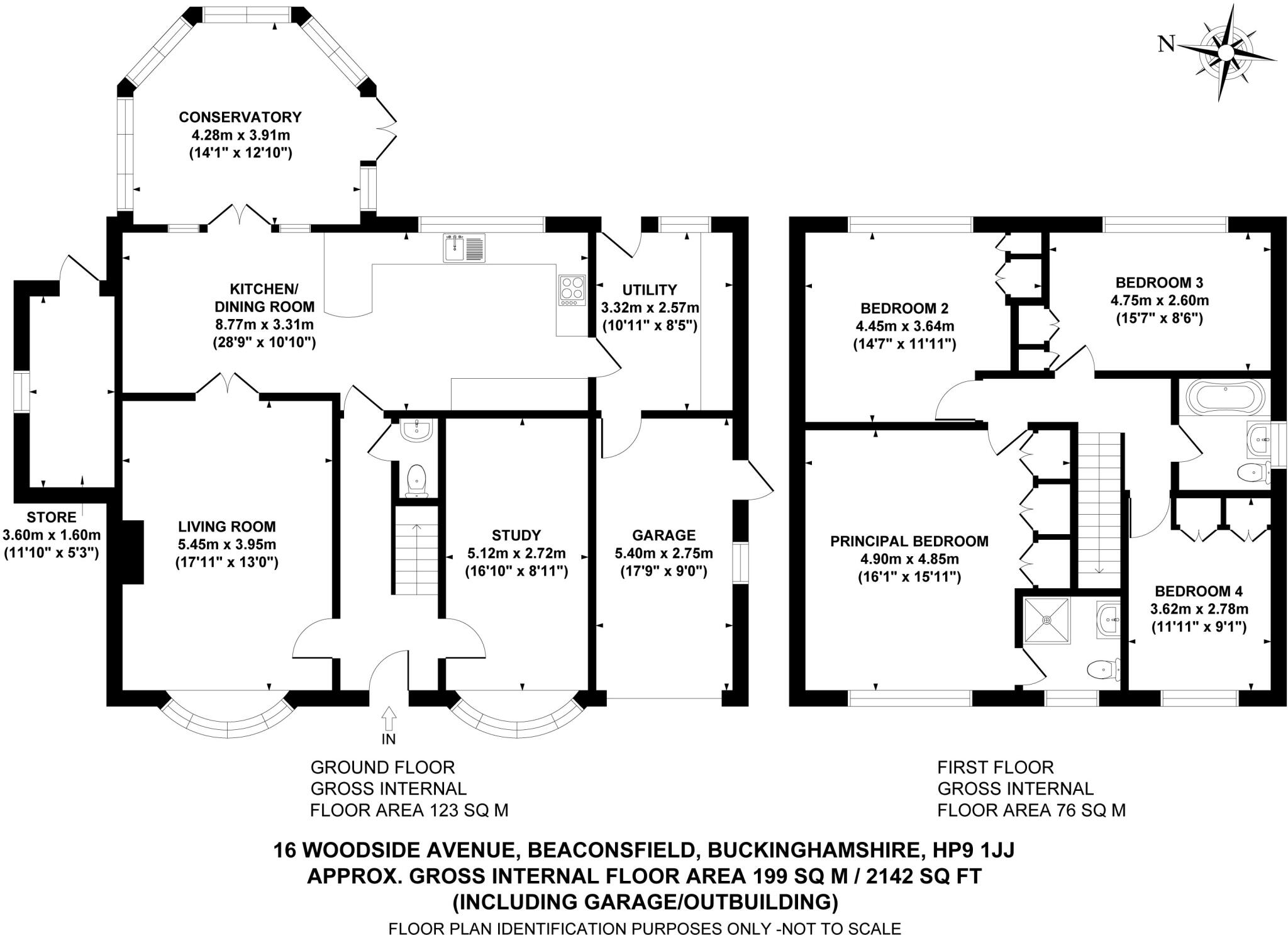 N

CONSERVATORY
4.28m x 3.91m
(14'1" x 12'10")

KITCHEN/
DINING ROOM
8.77m x 3.31m
(28'9" x 10'10")

UTILITY
3.32m x 2.57m
(10'11" x 8'5")

STORE
3.60m x 1.60m
(11'10" x 5'3")

LIVING ROOM
5.45m x 3.95m
(17'11" x 13'0")

STUDY
5.12m x 2.72m
(16'10" x 8'11")

GARAGE
5.40m x 2.75m
(17'9" x 9'0")

IN

BEDROOM 2
4.45m x 3.64m
(14'7" x 11'11")

BEDROOM 3
4.75m x 2.60m
(15'7" x 8'6")

PRINCIPAL BEDROOM
4.90m x 4.85m
(16'1" x 15'11")

BEDROOM 4
3.62m x 2.78m
(11'11" x 9'1")

GROUND FLOOR
GROSS INTERNAL
FLOOR AREA 123 SQ M

FIRST FLOOR
GROSS INTERNAL
FLOOR AREA 76 SQ M

16 WOODSIDE AVENUE, BEACONSFIELD, BUCKINGHAMSHIRE, HP9 1JJ
APPROX. GROSS INTERNAL FLOOR AREA 199 SQ M / 2142 SQ FT
(INCLUDING GARAGE/OUTBUILDING)
FLOOR PLAN IDENTIFICATION PURPOSES ONLY -NOT TO SCALE